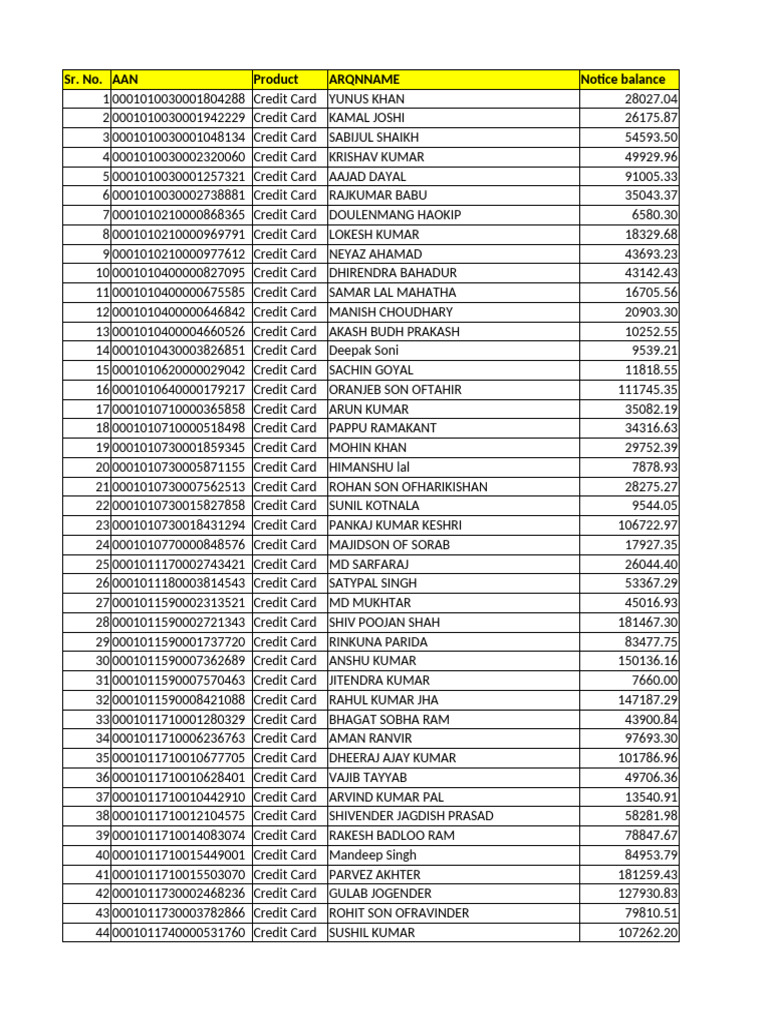 | Sr. No. | AAN | Product | ARQNNAME | Notice balance |
|---|---|---|---|---|
| 1 | 0001010030001804288 | Credit Card | YUNUS KHAN | 28027.04 |
| 2 | 0001010030001942229 | Credit Card | KAMAL JOSHI | 26175.87 |
| 3 | 0001010030001048134 | Credit Card | SABIJUL SHAIKH | 54593.50 |
| 4 | 0001010030002320060 | Credit Card | KRISHAV KUMAR | 49929.96 |
| 5 | 0001010030001257321 | Credit Card | AAJAD DAYAL | 91005.33 |
| 6 | 0001010030002738881 | Credit Card | RAJKUMAR BABU | 35043.37 |
| 7 | 0001010210000868365 | Credit Card | DOULENMANG HAOKIP | 6580.30 |
| 8 | 0001010210000969791 | Credit Card | LOKESH KUMAR | 18329.68 |
| 9 | 0001010210000977612 | Credit Card | NEYAZ AHAMAD | 43693.23 |
| 10 | 0001010400000827095 | Credit Card | DHIRENDRA BAHADUR | 43142.43 |
| 11 | 0001010400000675585 | Credit Card | SAMAR LAL MAHATHA | 16705.56 |
| 12 | 0001010400000646842 | Credit Card | MANISH CHOUDHARY | 20903.30 |
| 13 | 0001010400004660526 | Credit Card | AKASH BUDH PRAKASH | 10252.55 |
| 14 | 0001010430003826851 | Credit Card | Deepak Soni | 9539.21 |
| 15 | 0001010620000029042 | Credit Card | SACHIN GOYAL | 11818.55 |
| 16 | 0001010640000179217 | Credit Card | ORANJEB SON OFTAHIR | 111745.35 |
| 17 | 0001010710000365858 | Credit Card | ARUN KUMAR | 35082.19 |
| 18 | 0001010710000518498 | Credit Card | PAPPU RAMAKANT | 34316.63 |
| 19 | 0001010730001859345 | Credit Card | MOHIN KHAN | 29752.39 |
| 20 | 0001010730005871155 | Credit Card | HIMANSHU lal | 7878.93 |
| 21 | 0001010730007562513 | Credit Card | ROHAN SON OFHARIKISHAN | 28275.27 |
| 22 | 0001010730015827858 | Credit Card | SUNIL KOTNALA | 9544.05 |
| 23 | 0001010730018431294 | Credit Card | PANKAJ KUMAR KESHRI | 106722.97 |
| 24 | 0001010770000848576 | Credit Card | MAJIDSON OF SORAB | 17927.35 |
| 25 | 0001011170002743421 | Credit Card | MD SARFARAJ | 26044.40 |
| 26 | 0001011180003814543 | Credit Card | SATYPAL SINGH | 53367.29 |
| 27 | 0001011590002313521 | Credit Card | MD MUKHTAR | 45016.93 |
| 28 | 0001011590002721343 | Credit Card | SHIV POOJAN SHAH | 181467.30 |
| 29 | 0001011590001737720 | Credit Card | RINKUNA PARIDA | 83477.75 |
| 30 | 0001011590007362689 | Credit Card | ANSHU KUMAR | 150136.16 |
| 31 | 0001011590007570463 | Credit Card | JITENDRA KUMAR | 7660.00 |
| 32 | 0001011590008421088 | Credit Card | RAHUL KUMAR JHA | 147187.29 |
| 33 | 0001011710001280329 | Credit Card | BHAGAT SOBHA RAM | 43900.84 |
| 34 | 0001011710006236763 | Credit Card | AMAN RANVIR | 97693.30 |
| 35 | 0001011710010677705 | Credit Card | DHEERAJ AJAY KUMAR | 101786.96 |
| 36 | 0001011710010628401 | Credit Card | VAJIB TAYYAB | 49706.36 |
| 37 | 0001011710010442910 | Credit Card | ARVIND KUMAR PAL | 13540.91 |
| 38 | 0001011710012104575 | Credit Card | SHIVENDER JAGDISH PRASAD | 58281.98 |
| 39 | 0001011710014083074 | Credit Card | RAKESH BADLOO RAM | 78847.67 |
| 40 | 0001011710015449001 | Credit Card | Mandeep Singh | 84953.79 |
| 41 | 0001011710015503070 | Credit Card | PARVEZ AKHTER | 181259.43 |
| 42 | 0001011730002468236 | Credit Card | GULAB JOGENDER | 127930.83 |
| 43 | 0001011730003782866 | Credit Card | ROHIT SON OFRAVINDER | 79810.51 |
| 44 | 0001011740000531760 | Credit Card | SUSHIL KUMAR | 107262.20 |